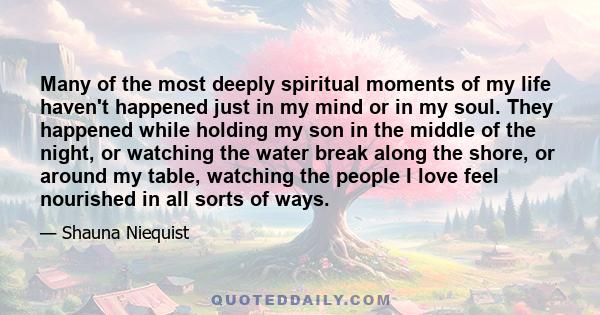 Many of the most deeply spiritual moments of my life haven't happened just in my mind or in my soul. They happened while holding my son in the middle of the night, or watching the water break along the shore, or around my table, watching the people I love feel nourished in all sorts of ways.

— Shauna Niequist

QUOTEDDAILY.COM